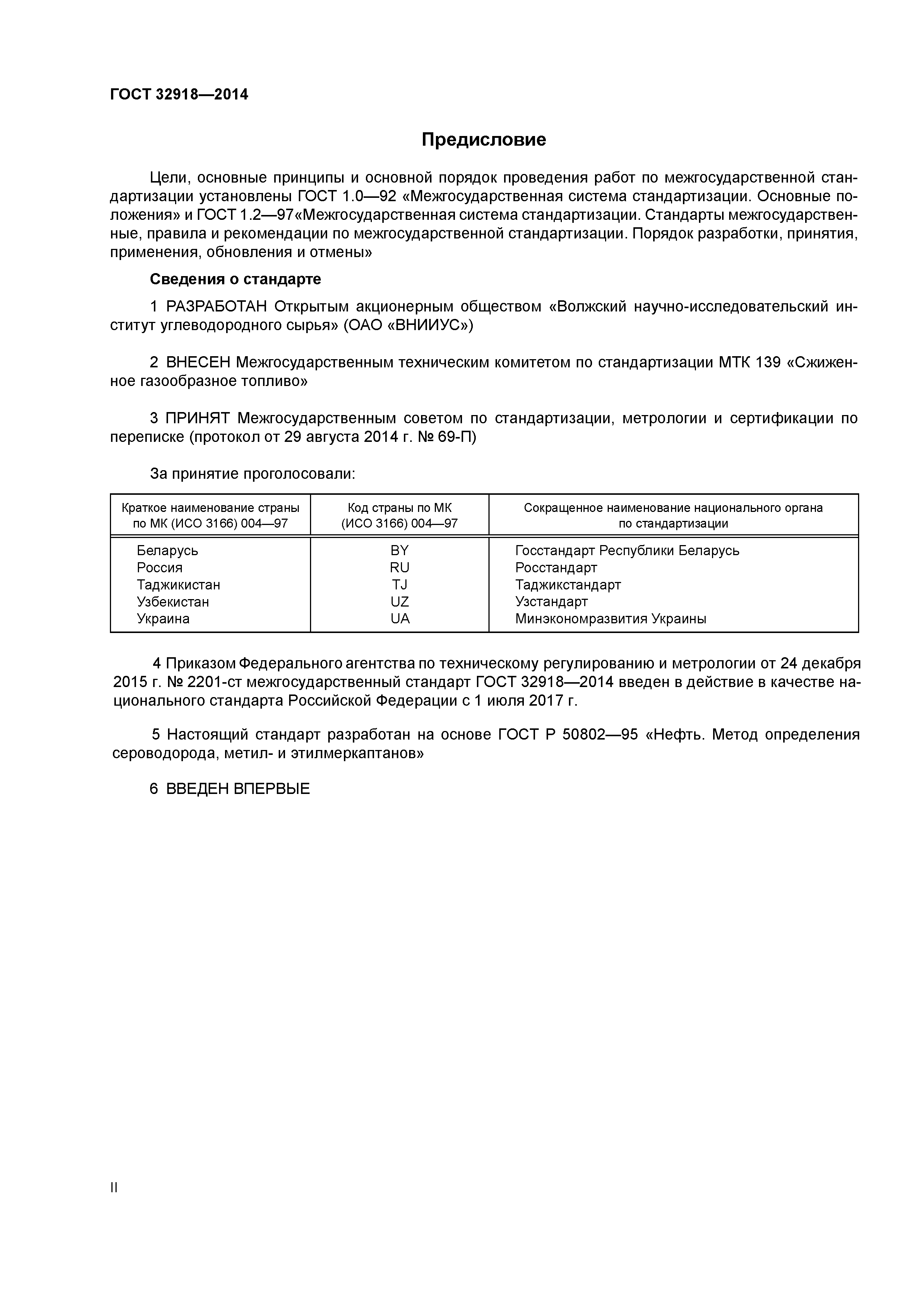 ГОСТ 32918—2014

Предисловие

Цели, основные принципы и основной порядок проведения работ по межгосударственной стандартизации установлены ГОСТ 1.0—92 «Межгосударственная система стандартизации. Основные положения» и ГОСТ 1.2—97«Межгосударственная система стандартизации. Стандарты межгосударственные, правила и рекомендации по межгосударственной стандартизации. Порядок разработки, принятия, применения, обновления и отмены»

Сведения о стандарте

1 РАЗРАБОТАН Открытым акционерным обществом «Волжский научно-исследовательский институт углеводородного сырья» (ОАО «ВНИИУС»)

2 ВНЕСЕН Межгосударственным техническим комитетом по стандартизации МТК 139 «Сжиженное газообразное топливо»

3 ПРИНЯТ Межгосударственным советом по стандартизации, метрологии и сертификации по переписке (протокол от 29 августа 2014 г. № 69-П)

За принятие проголосовали:

| Краткое наименование страны по МК (ИСО 3166) 004—97 | Код страны по МК (ИСО 3166) 004—97 | Сокращенное наименование национального органа по стандартизации |
|---|---|---|
| Беларусь | BY | Госстандарт Республики Беларусь |
| Россия | RU | Росстандарт |
| Таджикистан | TJ | Таджикстандарт |
| Узбекистан | UZ | Узстандарт |
| Украина | UA | Минэкономразвития Украины |

4 Приказом Федерального агентства по техническому регулированию и метрологии от 24 декабря 2015 г. № 2201-ст межгосударственный стандарт ГОСТ 32918—2014 введен в действие в качестве национального стандарта Российской Федерации с 1 июля 2017 г.

5 Настоящий стандарт разработан на основе ГОСТ Р 50802—95 «Нефть. Метод определения сероводорода, метил- и этилмеркаптанов»

6 ВВЕДЕН ВПЕРВЫЕ

II